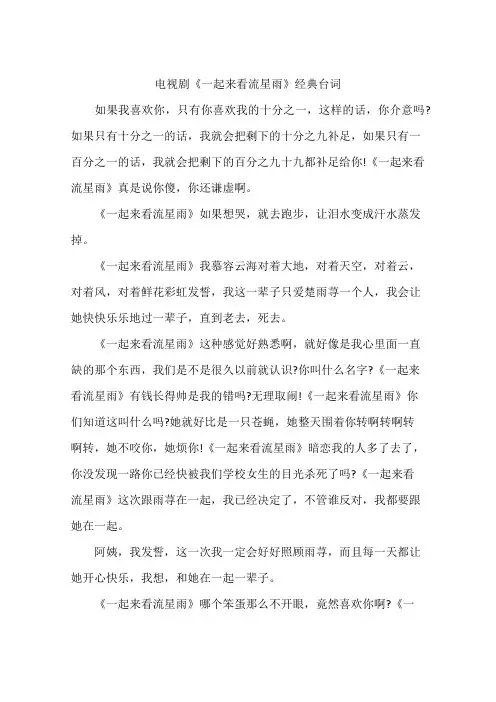 电视剧《一起来看流星雨》经典台词

如果我喜欢你，只有你喜欢我的十分之一，这样的话，你介意吗?如果只有十分之一的话，我就会把剩下的十分之九补足，如果只有一百分之一的话，我就会把剩下的百分之九十九都补足给你!《一起来看流星雨》真是说你傻，你还谦虚啊。

《一起来看流星雨》如果想哭，就去跑步，让泪水变成汗水蒸发掉。

《一起来看流星雨》我慕容云海对着大地，对着天空，对着云，对着风，对着鲜花彩虹发誓，我这一辈子只爱楚雨荨一个人，我会让她快快乐乐地过一辈子，直到老去，死去。

《一起来看流星雨》这种感觉好熟悉啊，就好像是我心里面一直缺的那个东西，我们是不是很久以前就认识?你叫什么名字?《一起来看流星雨》有钱长得帅是我的错吗?无理取闹!《一起来看流星雨》你们知道这叫什么吗?她就好比是一只苍蝇，她整天围着你转啊转啊转啊转，她不咬你，她烦你!《一起来看流星雨》暗恋我的人多了去了，你没发现一路你已经快被我们学校女生的目光杀死了吗?《一起来看流星雨》这次跟雨荨在一起，我已经决定了，不管谁反对，我都要跟她在一起。

阿姨，我发誓，这一次我一定会好好照顾雨荨，而且每一天都让她开心快乐，我想，和她在一起一辈子。

《一起来看流星雨》哪个笨蛋那么不开眼，竟然喜欢你啊?《一